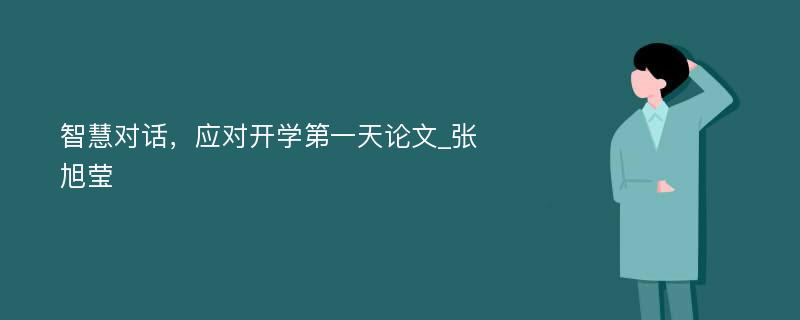 智慧对话，应对开学第一天论文_张旭莹